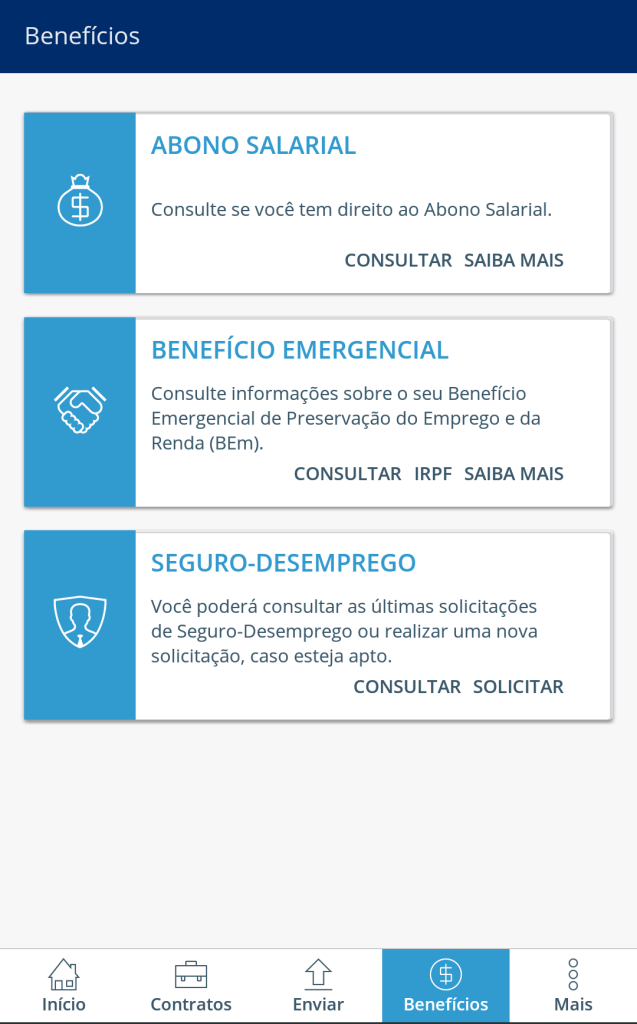 Benefícios

ABONO SALARIAL

Consulte se você tem direito ao Abono Salarial.

CONSULTAR SAIBA MAIS

BENEFÍCIO EMERGENCIAL

Consulte informações sobre o seu Benefício Emergencial de Preservação do Emprego e da Renda (BEm).

CONSULTAR IRPF SAIBA MAIS

SEGURO-DESEMPREGO

Você poderá consultar as últimas solicitações de Seguro-Desemprego ou realizar uma nova solicitação, caso esteja apto.

CONSULTAR SOLICITAR

Início Contratos Enviar Benefícios Mais